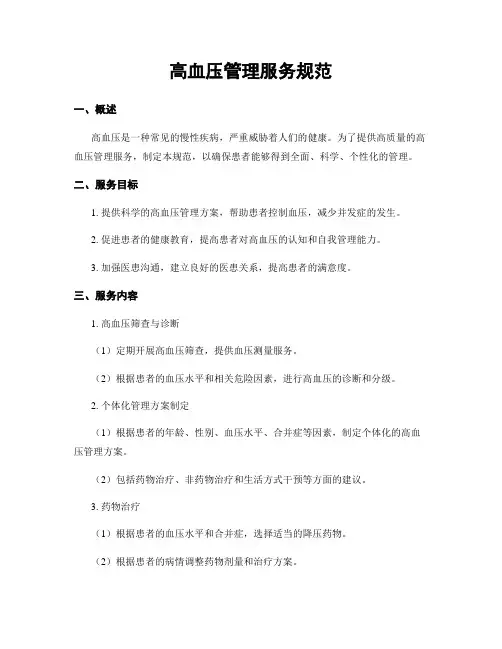 高血压管理服务规范

一、概述

高血压是一种常见的慢性疾病，严重威胁着人们的健康。为了提供高质量的高血压管理服务，制定本规范，以确保患者能够得到全面、科学、个性化的管理。

二、服务目标

1. 提供科学的高血压管理方案，帮助患者控制血压，减少并发症的发生。

2. 促进患者的健康教育，提高患者对高血压的认知和自我管理能力。

3. 加强医患沟通，建立良好的医患关系，提高患者的满意度。

三、服务内容

1. 高血压筛查与诊断

（1）定期开展高血压筛查，提供血压测量服务。

（2）根据患者的血压水平和相关危险因素，进行高血压的诊断和分级。

2. 个体化管理方案制定

（1）根据患者的年龄、性别、血压水平、合并症等因素，制定个体化的高血压管理方案。

（2）包括药物治疗、非药物治疗和生活方式干预等方面的建议。

3. 药物治疗

（1）根据患者的血压水平和合并症，选择适当的降压药物。

（2）根据患者的病情调整药物剂量和治疗方案。